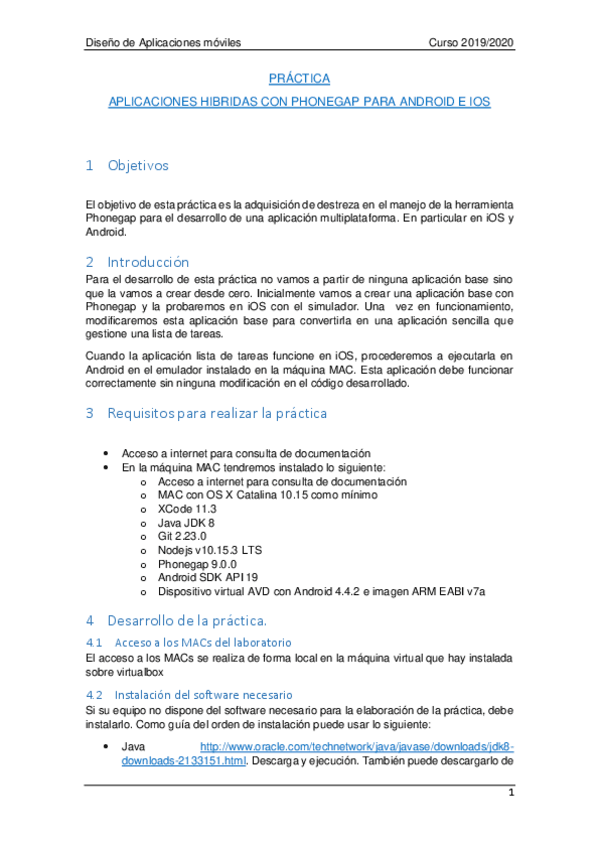 Diseño de Aplicaciones móviles Curso 2019/2020

PRÁCTICA

APLICACIONES HIBRIDAS CON PHONEGAP PARA ANDROID E IOS

1 Objetivos

El objetivo de esta práctica es la adquisición de destreza en el manejo de la herramienta Phonegap para el desarrollo de una aplicación multiplataforma. En particular en iOS y Android.

2 Introducción

Para el desarrollo de esta práctica no vamos a partir de ninguna aplicación base sino que la vamos a crear desde cero. Inicialmente vamos a crear una aplicación base con Phonegap y la probaremos en iOS con el simulador. Una vez en funcionamiento, modificaremos esta aplicación base para convertirla en una aplicación sencilla que gestione una lista de tareas.

Cuando la aplicación lista de tareas funcione en iOS, procederemos a ejecutarla en Android en el emulador instalado en la máquina MAC. Esta aplicación debe funcionar correctamente sin ninguna modificación en el código desarrollado.

3 Requisitos para realizar la práctica

• Acceso a internet para consulta de documentación
• En la máquina MAC tendremos instalado lo siguiente:
o Acceso a internet para consulta de documentación
o MAC con OS X Catalina 10.15 como mínimo
o XCode 11.3
o Java JDK 8
o Git 2.23.0
o Nodejs v10.15.3 LTS
o Phonegap 9.0.0
o Android SDK API 19
o Dispositivo virtual AVD con Android 4.4.2 e imagen ARM EABI v7a

4 Desarrollo de la práctica.

4.1 Acceso a los MACs del laboratorio

El acceso a los MACs se realiza de forma local en la máquina virtual que hay instalada sobre virtualbox

4.2 Instalación del software necesario

Si su equipo no dispone del software necesario para la elaboración de la práctica, debe instalarlo. Como guía del orden de instalación puede usar lo siguiente:

• Java http://www.oracle.com/technetwork/java/javase/downloads/jdk8-downloads-2133151.html. Descarga y ejecución. También puede descargarlo de

1